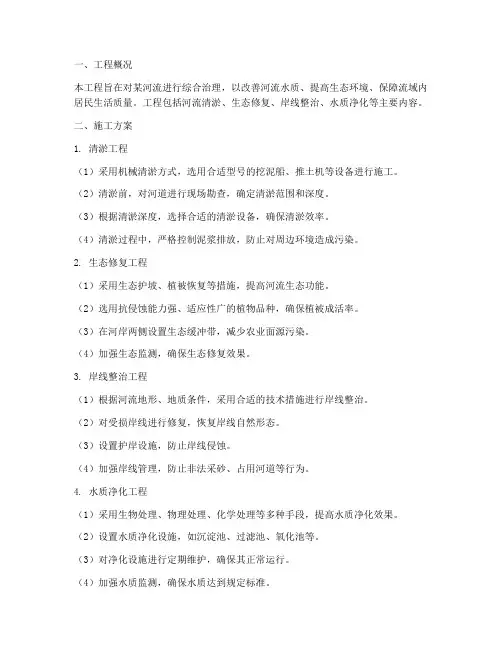 一、工程概况

本工程旨在对某河流进行综合治理，以改善河流水质、提高生态环境、保障流域内居民生活质量。工程包括河流清淤、生态修复、岸线整治、水质净化等主要内容。

二、施工方案

1. 清淤工程

（1）采用机械清淤方式，选用合适型号的挖泥船、推土机等设备进行施工。

（2）清淤前，对河道进行现场勘查，确定清淤范围和深度。

（3）根据清淤深度，选择合适的清淤设备，确保清淤效率。

（4）清淤过程中，严格控制泥浆排放，防止对周边环境造成污染。

2. 生态修复工程

（1）采用生态护坡、植被恢复等措施，提高河流生态功能。

（2）选用抗侵蚀能力强、适应性广的植物品种，确保植被成活率。

（3）在河岸两侧设置生态缓冲带，减少农业面源污染。

（4）加强生态监测，确保生态修复效果。

3. 岸线整治工程

（1）根据河流地形、地质条件，采用合适的技术措施进行岸线整治。

（2）对受损岸线进行修复，恢复岸线自然形态。

（3）设置护岸设施，防止岸线侵蚀。

（4）加强岸线管理，防止非法采砂、占用河道等行为。

4. 水质净化工程

（1）采用生物处理、物理处理、化学处理等多种手段，提高水质净化效果。

（2）设置水质净化设施，如沉淀池、过滤池、氧化池等。

（3）对净化设施进行定期维护，确保其正常运行。

（4）加强水质监测，确保水质达到规定标准。